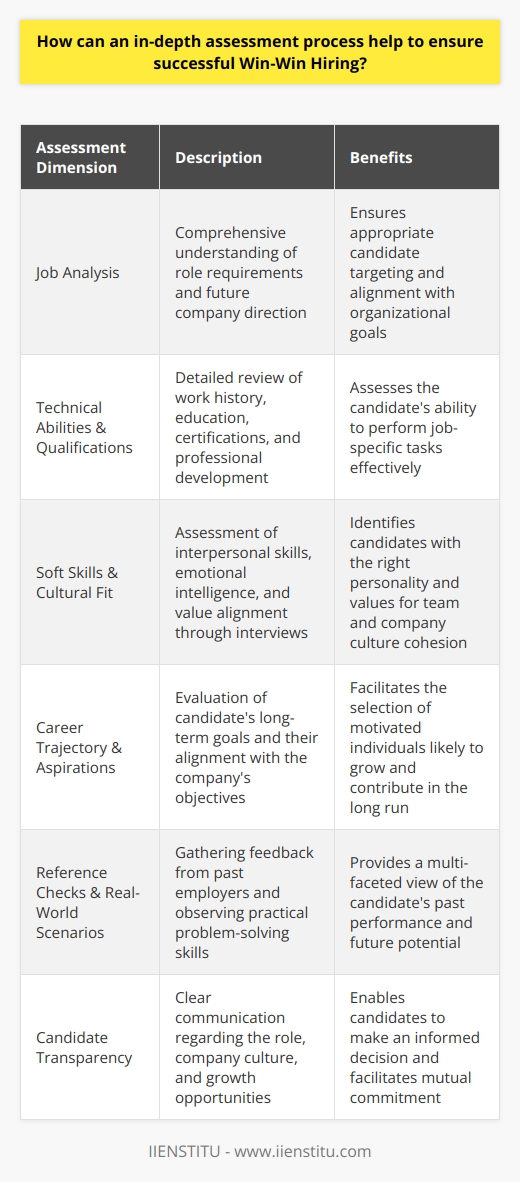 How can an in-depth assessment process help to ensure successful Win-Win Hiring?

| Assessment Dimension | Description | Benefits |
|---|---|---|
| Job Analysis | Comprehensive understanding of role requirements and future company direction | Ensures appropriate candidate targeting and alignment with organizational goals |
| Technical Abilities & Qualifications | Detailed review of work history, education, certifications, and professional development | Assesses the candidate's ability to perform job-specific tasks effectively |
| Soft Skills & Cultural Fit | Assessment of interpersonal skills, emotional intelligence, and value alignment through interviews | Identifies candidates with the right personality and values for team and company culture cohesion |
| Career Trajectory & Aspirations | Evaluation of candidate's long-term goals and their alignment with the company's objectives | Facilitates the selection of motivated individuals likely to grow and contribute in the long run |
| Reference Checks & Real-World Scenarios | Gathering feedback from past employers and observing practical problem-solving skills | Provides a multi-faceted view of the candidate's past performance and future potential |
| Candidate Transparency | Clear communication regarding the role, company culture, and growth opportunities | Enables candidates to make an informed decision and facilitates mutual commitment |

IIENSTITU - www.iienstitu.com